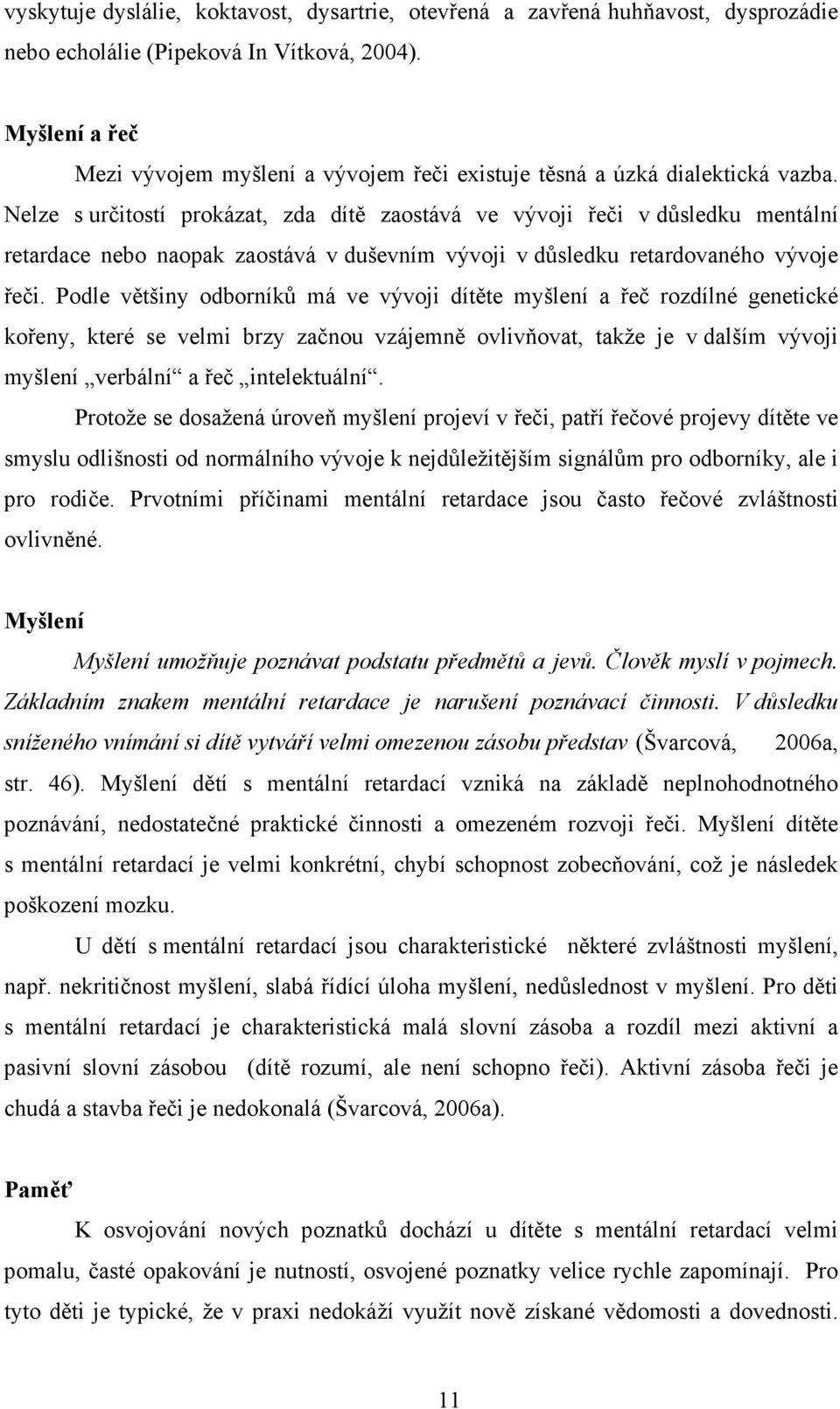 vyskytuje dyslálie, koktavost, dysartrie, otevřená a zavřená huhňavost, dysprozádie nebo echolálie (Pipeková In Vítková, 2004).

Myšlení a řeč

Mezi vývojem myšlení a vývojem řeči existuje těsná a úzká dialektická vazba. Nelze s určitostí prokázat, zda dítě zaostává ve vývoji řeči v důsledku mentální retardace nebo naopak zaostává v duševním vývoji v důsledku retardovaného vývoje řeči. Podle většiny odborníků má ve vývoji dítěte myšlení a řeč rozdílné genetické kořeny, které se velmi brzy začnou vzájemně ovlivňovat, takže je v dalším vývoji myšlení „verbální“ a řeč „intelektuální“.

Protože se dosažená úroveň myšlení projeví v řeči, patří řečové projevy dítěte ve smyslu odlišnosti od normálního vývoje k nejdůležitějším signálům pro odborníky, ale i pro rodiče. Prvotními příčinami mentální retardace jsou často řečové zvláštnosti ovlivněné.

Myšlení

Myšlení umožňuje poznávat podstatu předmětů a jevů. Člověk myslí v pojmech. Základním znakem mentální retardace je narušení poznávací činnosti. V důsledku sníženého vnímání si dítě vytváří velmi omezenou zásobu představ (Švarcová, 2006a, str. 46). Myšlení dětí s mentální retardací vzniká na základě neplnohodnotného poznávání, nedostatečné praktické činnosti a omezeném rozvoji řeči. Myšlení dítěte s mentální retardací je velmi konkrétní, chybí schopnost zobecňování, což je následek poškození mozku.

U dětí s mentální retardací jsou charakteristické některé zvláštnosti myšlení, např. nekritičnost myšlení, slabá řídící úloha myšlení, nedůslednost v myšlení. Pro děti s mentální retardací je charakteristická malá slovní zásoba a rozdíl mezi aktivní a pasivní slovní zásobou (dítě rozumí, ale není schopno řeči). Aktivní zásoba řeči je chudá a stavba řeči je nedokonalá (Švarcová, 2006a).

Paměť

K osvojování nových poznatků dochází u dítěte s mentální retardací velmi pomalu, časté opakování je nutností, osvojené poznatky velice rychle zapomínají. Pro tyto děti je typické, že v praxi nedokáží využít nově získané vědomosti a dovednosti.

11